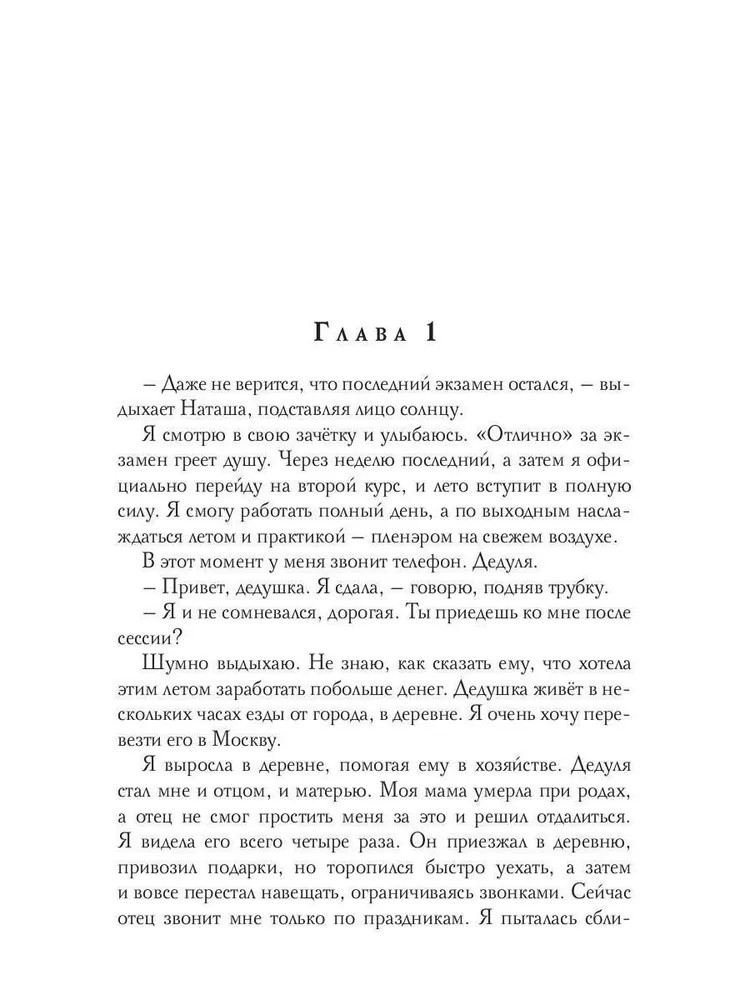 Глава 1

– Даже не верится, что последний экзамен остался, – выдыхает Наташа, подставляя лицо солнцу.

Я смотрю в свою зачётку и улыбаюсь. «Отлично» за экзамен греет душу. Через неделю последний, а затем я официально перейду на второй курс, и лето вступит в полную силу. Я смогу работать полный день, а по выходным наслаждаться летом и практикой – пленэром на свежем воздухе.

В этот момент у меня звонит телефон. Дедуля.

– Привет, дедушка. Я сдала, – говорю, подняв трубку.

– Я и не сомневался, дорогая. Ты приедешь ко мне после сессии?

Шумно выдыхаю. Не знаю, как сказать ему, что хотела этим летом заработать побольше денег. Дедушка живёт в нескольких часах езды от города, в деревне. Я очень хочу перевезти его в Москву.

Я выросла в деревне, помогая ему в хозяйстве. Дедуля стал мне и отцом, и матерью. Моя мама умерла при родах, а отец не смог простить меня за это и решил отдалиться. Я видела его всего четыре раза. Он приезжал в деревню, привозил подарки, но торопился быстро уехать, а затем и вовсе перестал навещать, ограничиваясь звонками. Сейчас отец звонит мне только по праздникам. Я пыталась сбли-